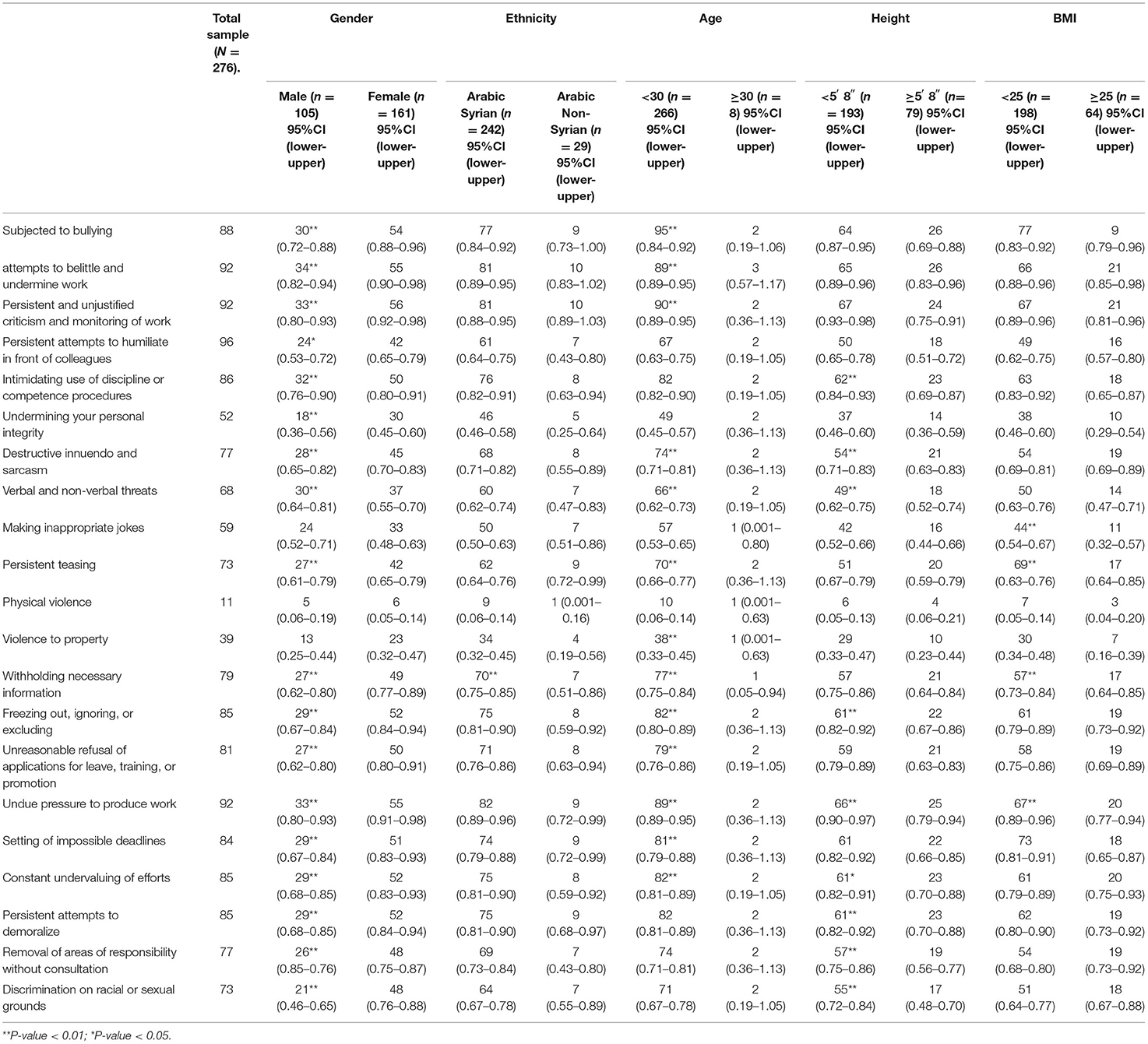 | | Total sample (*N* = 276). | Gender | | Ethnicity | | Age | | Height | | BMI | |
|---|---|---|---|---|---|---|---|---|---|---|---|
| | | Male (*n* = 105) 95%CI (lower-upper) | Female (*n* = 161) 95%CI (lower-upper) | Arabic Syrian (*n* = 242) 95%CI (lower-upper) | Arabic Non-Syrian (*n* = 29) 95%CI (lower-upper) | <30 (*n* = 266) 95%CI (lower-upper) | ≥30 (*n* = 8) 95%CI (lower-upper) | <5′ 8″ (*n* = 193) 95%CI (lower-upper) | ≥5′ 8″ (*n*= 79) 95%CI (lower-upper) | <25 (*n* = 198) 95%CI (lower-upper) | ≥25 (*n* = 64) 95%CI (lower-upper) |
| Subjected to bullying | 88 | 30** (0.72–0.88) | 54 (0.88–0.96) | 77 (0.84–0.92) | 9 (0.73–1.00) | 95** (0.84–0.92) | 2 (0.19–1.06) | 64 (0.87–0.95) | 26 (0.69–0.88) | 77 (0.83–0.92) | 9 (0.79–0.96) |
| attempts to belittle and undermine work | 92 | 34** (0.82–0.94) | 55 (0.90–0.98) | 81 (0.89–0.95) | 10 (0.83–1.02) | 89** (0.89–0.95) | 3 (0.57–1.17) | 65 (0.89–0.96) | 26 (0.83–0.96) | 66 (0.88–0.96) | 21 (0.85–0.98) |
| Persistent and unjustified criticism and monitoring of work | 92 | 33** (0.80–0.93) | 56 (0.92–0.98) | 81 (0.88–0.95) | 10 (0.89–1.03) | 90** (0.89–0.95) | 2 (0.36–1.13) | 67 (0.93–0.98) | 24 (0.75–0.91) | 67 (0.89–0.96) | 21 (0.81–0.96) |
| Persistent attempts to humiliate in front of colleagues | 96 | 24* (0.53–0.72) | 42 (0.65–0.79) | 61 (0.64–0.75) | 7 (0.43–0.80) | 67 (0.63–0.75) | 2 (0.19–1.05) | 50 (0.65–0.78) | 18 (0.51–0.72) | 49 (0.62–0.75) | 16 (0.57–0.80) |
| Intimidating use of discipline or competence procedures | 86 | 32** (0.76–0.90) | 50 (0.80–0.91) | 76 (0.82–0.91) | 8 (0.63–0.94) | 82 (0.82–0.90) | 2 (0.19–1.05) | 62** (0.84–0.93) | 23 (0.69–0.87) | 63 (0.83–0.92) | 18 (0.65–0.87) |
| Undermining your personal integrity | 52 | 18** (0.36–0.56) | 30 (0.45–0.60) | 46 (0.46–0.58) | 5 (0.25–0.64) | 49 (0.45–0.57) | 2 (0.36–1.13) | 37 (0.46–0.60) | 14 (0.36–0.59) | 38 (0.46–0.60) | 10 (0.29–0.54) |
| Destructive innuendo and sarcasm | 77 | 28** (0.65–0.82) | 45 (0.70–0.83) | 68 (0.71–0.82) | 8 (0.55–0.89) | 74** (0.71–0.81) | 2 (0.36–1.13) | 54** (0.71–0.83) | 21 (0.63–0.83) | 54 (0.69–0.81) | 19 (0.69–0.89) |
| Verbal and non-verbal threats | 68 | 30** (0.64–0.81) | 37 (0.55–0.70) | 60 (0.62–0.74) | 7 (0.47–0.83) | 66** (0.62–0.73) | 2 (0.19–1.05) | 49** (0.62–0.75) | 18 (0.52–0.74) | 50 (0.63–0.76) | 14 (0.47–0.71) |
| Making inappropriate jokes | 59 | 24 (0.52–0.71) | 33 (0.48–0.63) | 50 (0.50–0.63) | 7 (0.51–0.86) | 57 (0.53–0.65) | 1 (0.001–0.80) | 42 (0.52–0.66) | 16 (0.44–0.66) | 44** (0.54–0.67) | 11 (0.32–0.57) |
| Persistent teasing | 73 | 27** (0.61–0.79) | 42 (0.65–0.79) | 62 (0.64–0.76) | 9 (0.72–0.99) | 70** (0.66–0.77) | 2 (0.36–1.13) | 51 (0.67–0.79) | 20 (0.59–0.79) | 69** (0.63–0.76) | 17 (0.64–0.85) |
| Physical violence | 11 | 5 (0.06–0.19) | 6 (0.05–0.14) | 9 (0.06–0.14) | 1 (0.001–0.16) | 10 (0.06–0.14) | 1 (0.001–0.63) | 6 (0.05–0.13) | 4 (0.06–0.21) | 7 (0.05–0.14) | 3 (0.04–0.20) |
| Violence to property | 39 | 13 (0.25–0.44) | 23 (0.32–0.47) | 34 (0.32–0.45) | 4 (0.19–0.56) | 38** (0.33–0.45) | 1 (0.001–0.63) | 29 (0.33–0.47) | 10 (0.23–0.44) | 30 (0.34–0.48) | 7 (0.16–0.39) |
| Withholding necessary information | 79 | 27** (0.62–0.80) | 49 (0.77–0.89) | 70** (0.75–0.85) | 7 (0.51–0.86) | 77** (0.75–0.84) | 1 (0.05–0.94) | 57 (0.75–0.86) | 21 (0.64–0.84) | 57** (0.73–0.84) | 17 (0.64–0.85) |
| Freezing out, ignoring, or excluding | 85 | 29** (0.67–0.84) | 52 (0.84–0.94) | 75 (0.81–0.90) | 8 (0.59–0.92) | 82** (0.80–0.89) | 2 (0.36–1.13) | 61** (0.82–0.92) | 22 (0.67–0.86) | 61 (0.79–0.89) | 19 (0.73–0.92) |
| Unreasonable refusal of applications for leave, training, or promotion | 81 | 27** (0.62–0.80) | 50 (0.80–0.91) | 71 (0.76–0.86) | 8 (0.63–0.94) | 79** (0.76–0.86) | 2 (0.19–1.05) | 59 (0.79–0.89) | 21 (0.63–0.83) | 58 (0.75–0.86) | 19 (0.69–0.89) |
| Undue pressure to produce work | 92 | 33** (0.80–0.93) | 55 (0.91–0.98) | 82 (0.89–0.96) | 9 (0.72–0.99) | 89** (0.89–0.95) | 2 (0.36–1.13) | 66** (0.90–0.97) | 25 (0.79–0.94) | 67** (0.89–0.96) | 20 (0.77–0.94) |
| Setting of impossible deadlines | 84 | 29** (0.67–0.84) | 51 (0.83–0.93) | 74 (0.79–0.88) | 9 (0.72–0.99) | 81** (0.79–0.88) | 2 (0.36–1.13) | 61 (0.82–0.92) | 22 (0.66–0.85) | 73 (0.81–0.91) | 18 (0.65–0.87) |
| Constant undervaluing of efforts | 85 | 29** (0.68–0.85) | 52 (0.83–0.93) | 75 (0.81–0.90) | 8 (0.59–0.92) | 82** (0.81–0.89) | 2 (0.19–1.05) | 61* (0.82–0.91) | 23 (0.70–0.88) | 61 (0.79–0.89) | 20 (0.75–0.93) |
| Persistent attempts to demoralize | 85 | 29** (0.68–0.85) | 52 (0.84–0.94) | 75 (0.81–0.90) | 9 (0.68–0.97) | 82 (0.81–0.89) | 2 (0.36–1.13) | 61** (0.82–0.92) | 23 (0.70–0.88) | 62 (0.80–0.90) | 19 (0.73–0.92) |
| Removal of areas of responsibility without consultation | 77 | 26** (0.85–0.76) | 48 (0.75–0.87) | 69 (0.73–0.84) | 7 (0.43–0.80) | 74 (0.71–0.81) | 2 (0.36–1.13) | 57** (0.75–0.86) | 19 (0.56–0.77) | 54 (0.68–0.80) | 19 (0.73–0.92) |
| Discrimination on racial or sexual grounds | 73 | 21** (0.46–0.65) | 48 (0.76–0.88) | 64 (0.67–0.78) | 7 (0.55–0.89) | 71 (0.67–0.78) | 2 (0.19–1.05) | 55** (0.72–0.84) | 17 (0.48–0.70) | 51 (0.64–0.77) | 18 (0.67–0.88) |

**P-value < 0.01; *P-value < 0.05.